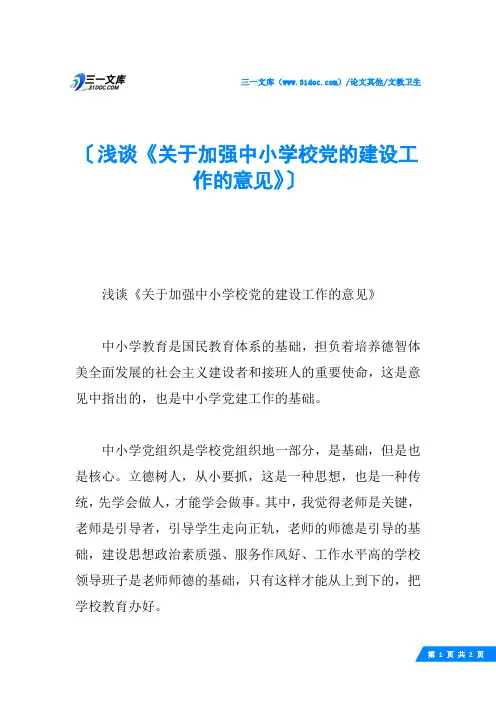 三一文库
31DOC.COM

三一文库（www.31doc.com）/论文其他/文教卫生

〔浅谈《关于加强中小学校党的建设工作的意见》〕

浅谈《关于加强中小学校党的建设工作的意见》

中小学教育是国民教育体系的基础，担负着培养德智体美全面发展的社会主义建设者和接班人的重要使命，这是意见中指出的，也是中小学党建工作的基础。

中小学党组织是学校党组织地一部分，是基础，但是也是核心。立德树人，从小要抓，这是一种思想，也是一种传统，先学会做人，才能学会做事。其中，我觉得老师是关键，老师是引导者，引导学生走向正轨，老师的师德是引导的基础，建设思想政治素质强、服务作风好、工作水平高的学校领导班子是老师师德的基础，只有这样才能从上到下的，把学校教育办好。

第 1 页 共 2 页